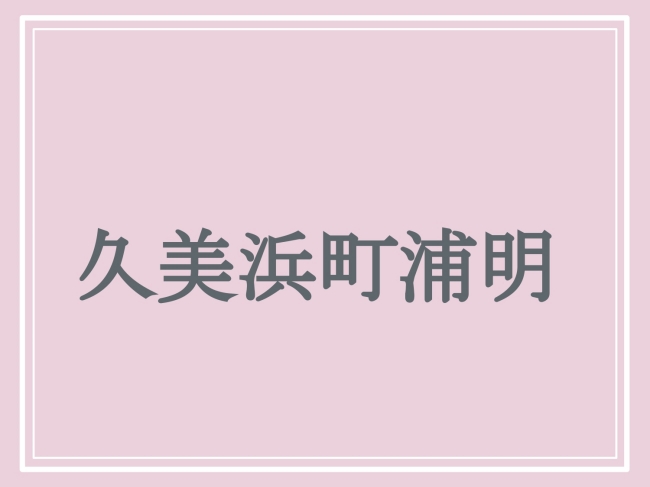 久美浜町浦明